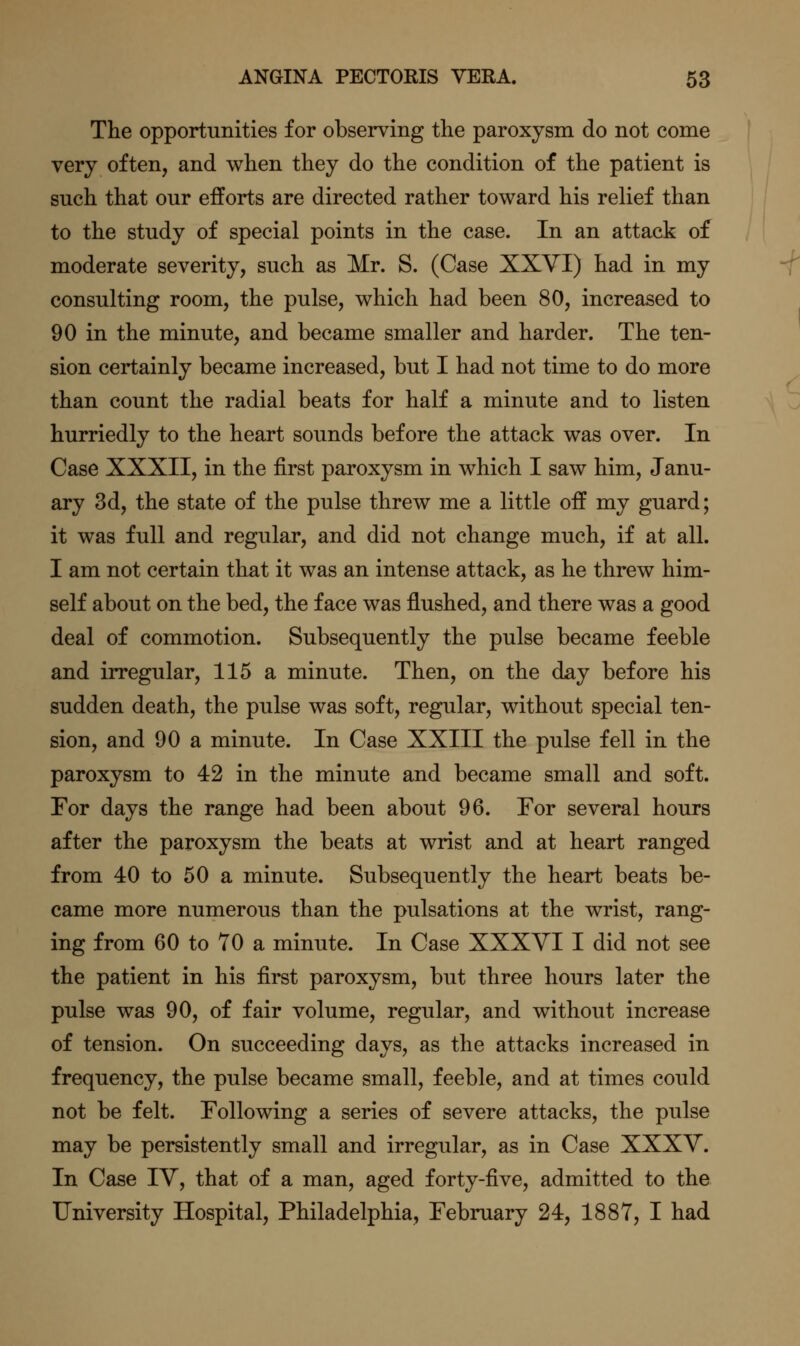 ANGINA PECTORIS VERA. 53

The opportunities for observing the paroxysm do not come very often, and when they do the condition of the patient is such that our efforts are directed rather toward his relief than to the study of special points in the case. In an attack of moderate severity, such as Mr. S. (Case XXVI) had in my consulting room, the pulse, which had been 80, increased to 90 in the minute, and became smaller and harder. The tension certainly became increased, but I had not time to do more than count the radial beats for half a minute and to listen hurriedly to the heart sounds before the attack was over. In Case XXXII, in the first paroxysm in which I saw him, January 3d, the state of the pulse threw me a little off my guard; it was full and regular, and did not change much, if at all. I am not certain that it was an intense attack, as he threw himself about on the bed, the face was flushed, and there was a good deal of commotion. Subsequently the pulse became feeble and irregular, 115 a minute. Then, on the day before his sudden death, the pulse was soft, regular, without special tension, and 90 a minute. In Case XXIII the pulse fell in the paroxysm to 42 in the minute and became small and soft. For days the range had been about 96. For several hours after the paroxysm the beats at wrist and at heart ranged from 40 to 50 a minute. Subsequently the heart beats became more numerous than the pulsations at the wrist, ranging from 60 to 70 a minute. In Case XXXVI I did not see the patient in his first paroxysm, but three hours later the pulse was 90, of fair volume, regular, and without increase of tension. On succeeding days, as the attacks increased in frequency, the pulse became small, feeble, and at times could not be felt. Following a series of severe attacks, the pulse may be persistently small and irregular, as in Case XXXV. In Case IV, that of a man, aged forty-five, admitted to the University Hospital, Philadelphia, February 24, 1887, I had